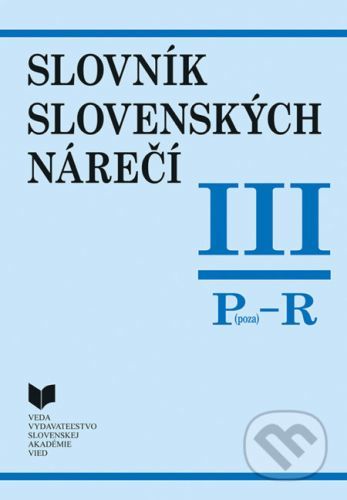 SLOVNÍK SLOVENSKÝCH NÁREČÍ

III

P(poza)–R

VEDA
VYDAVATEĽSTVO
SLOVENSKEJ
AKADÉMIE
VIED